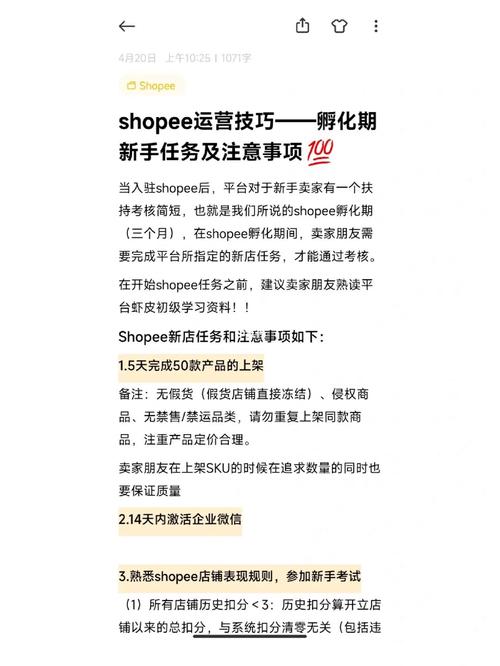 4月20日 上午10:25 | 1071字

Shopee

shopee运营技巧——孵化期新手任务及注意事项💯

当入驻shopee后，平台对于新手卖家有一个扶持考核简短，也就是我们所说的shopee孵化期（三个月），在shopee孵化期间，卖家朋友需要完成平台所指定的新店任务，才能通过考核。

在开始shopee任务之前，建议卖家朋友熟读平台虾皮初级学习资料！！

Shopee新店任务和注意事项如下：

1.5天完成50款产品的上架

备注：无假货（假货店铺直接冻结）、侵权商品、无禁售/禁运品类，请勿重复上架同款商品，注重产品定价合理。

卖家朋友在上架SKU的时候在追求数量的同时也要保证质量

2.14天内激活企业微信

3.熟悉shopee店铺表现规则，参加新手考试

（1）所有店铺历史扣分＜3：历史扣分算开立店铺以来的总扣分，与系统扣分清零无关（包括违